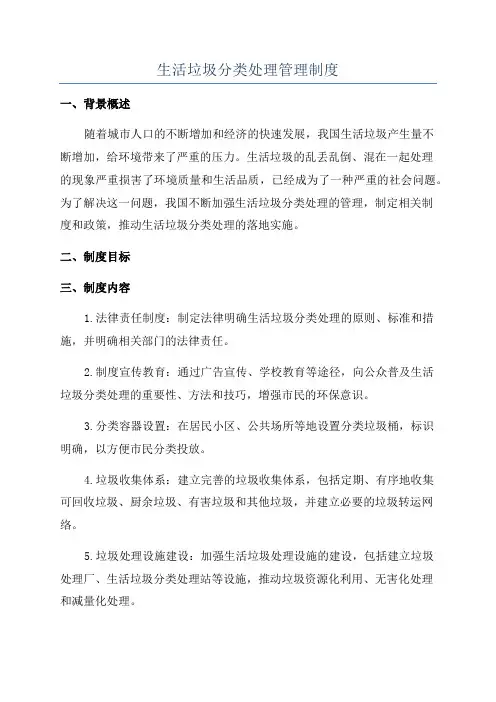 生活垃圾分类处理管理制度

一、背景概述

随着城市人口的不断增加和经济的快速发展，我国生活垃圾产生量不断增加，给环境带来了严重的压力。生活垃圾的乱丢乱倒、混在一起处理的现象严重损害了环境质量和生活品质，已经成为了一种严重的社会问题。为了解决这一问题，我国不断加强生活垃圾分类处理的管理，制定相关制度和政策，推动生活垃圾分类处理的落地实施。

二、制度目标

三、制度内容

1.法律责任制度：制定法律明确生活垃圾分类处理的原则、标准和措施，并明确相关部门的法律责任。

2.制度宣传教育：通过广告宣传、学校教育等途径，向公众普及生活垃圾分类处理的重要性、方法和技巧，增强市民的环保意识。

3.分类容器设置：在居民小区、公共场所等地设置分类垃圾桶，标识明确，以方便市民分类投放。

4.垃圾收集体系：建立完善的垃圾收集体系，包括定期、有序地收集可回收垃圾、厨余垃圾、有害垃圾和其他垃圾，并建立必要的垃圾转运网络。

5.垃圾处理设施建设：加强生活垃圾处理设施的建设，包括建立垃圾处理厂、生活垃圾分类处理站等设施，推动垃圾资源化利用、无害化处理和减量化处理。